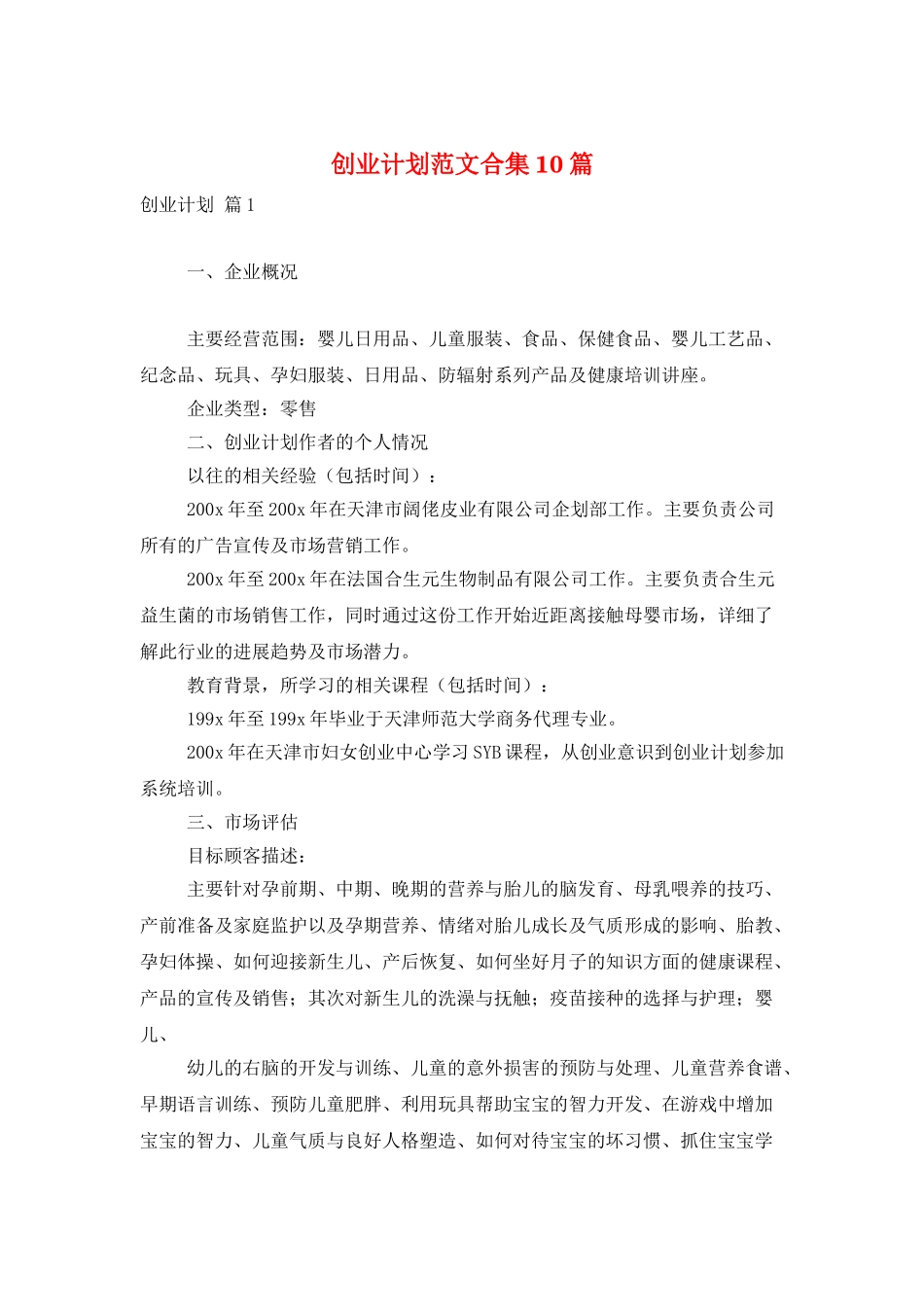 创业计划范文合集10篇

创业计划 篇1

一、企业概况

主要经营范围：婴儿日用品、儿童服装、食品、保健食品、婴儿工艺品、纪念品、玩具、孕妇服装、日用品、防辐射系列产品及健康培训讲座。

企业类型：零售

二、创业计划作者的个人情况

以往的相关经验（包括时间）：

200x年至200x年在天津市阔佬皮业有限公司企划部工作。主要负责公司所有的广告宣传及市场营销工作。

200x年至200x年在法国合生元生物制品有限公司工作。主要负责合生元益生菌的市场销售工作，同时通过这份工作开始近距离接触母婴市场，详细了解此行业的进展趋势及市场潜力。

教育背景，所学习的相关课程（包括时间）：

199x年至199x年毕业于天津师范大学商务代理专业。

200x年在天津市妇女创业中心学习SYB课程，从创业意识到创业计划参加系统培训。

三、市场评估

目标顾客描述：

主要针对孕前期、中期、晚期的营养与胎儿的脑发育、母乳喂养的技巧、产前准备及家庭监护以及孕期营养、情绪对胎儿成长及气质形成的影响、胎教、孕妇体操、如何迎接新生儿、产后恢复、如何坐好月子的知识方面的健康课程、产品的宣传及销售；其次对新生儿的洗澡与抚触；疫苗接种的选择与护理；婴儿、

幼儿的右脑的开发与训练、儿童的意外损害的预防与处理、儿童营养食谱、早期语言训练、预防儿童肥胖、利用玩具帮助宝宝的智力开发、在游戏中增加宝宝的智力、儿童气质与良好人格塑造、如何对待宝宝的坏习惯、抓住宝宝学